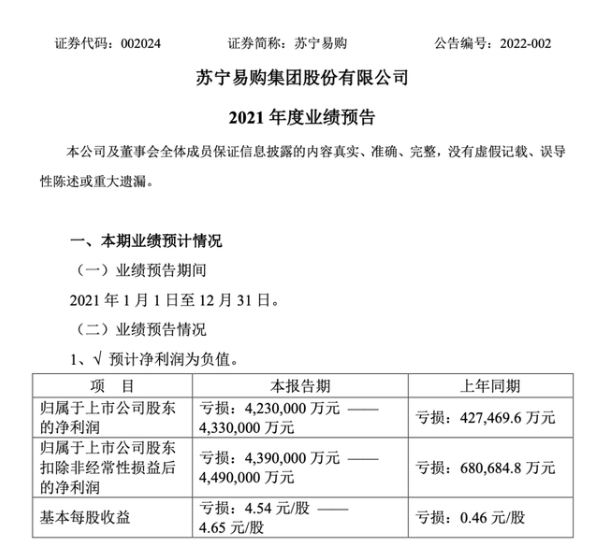 证券代码：002024　　证券简称：苏宁易购　　公告编号：2022-002

苏宁易购集团股份有限公司

2021 年度业绩预告

本公司及董事会全体成员保证信息披露的内容真实、准确、完整，没有虚假记载、误导性陈述或重大遗漏。

一、本期业绩预计情况

（一）业绩预告期间

2021 年 1 月 1 日至 12 月 31 日。

（二）业绩预告情况

1、√ 预计净利润为负值。

| 项　目 | 本报告期 | 上年同期 |
|---|---|---|
| 归属于上市公司股东的净利润 | 亏损：4,230,000 万元 —— 4,330,000 万元 | 亏损：427,469.6 万元 |
| 归属于上市公司股东扣除非经常性损益后的净利润 | 亏损：4,390,000 万元 —— 4,490,000 万元 | 亏损：680,684.8 万元 |
| 基本每股收益 | 亏损：4.54 元/股 —— 4.65 元/股 | 亏损：0.46 元/股 |